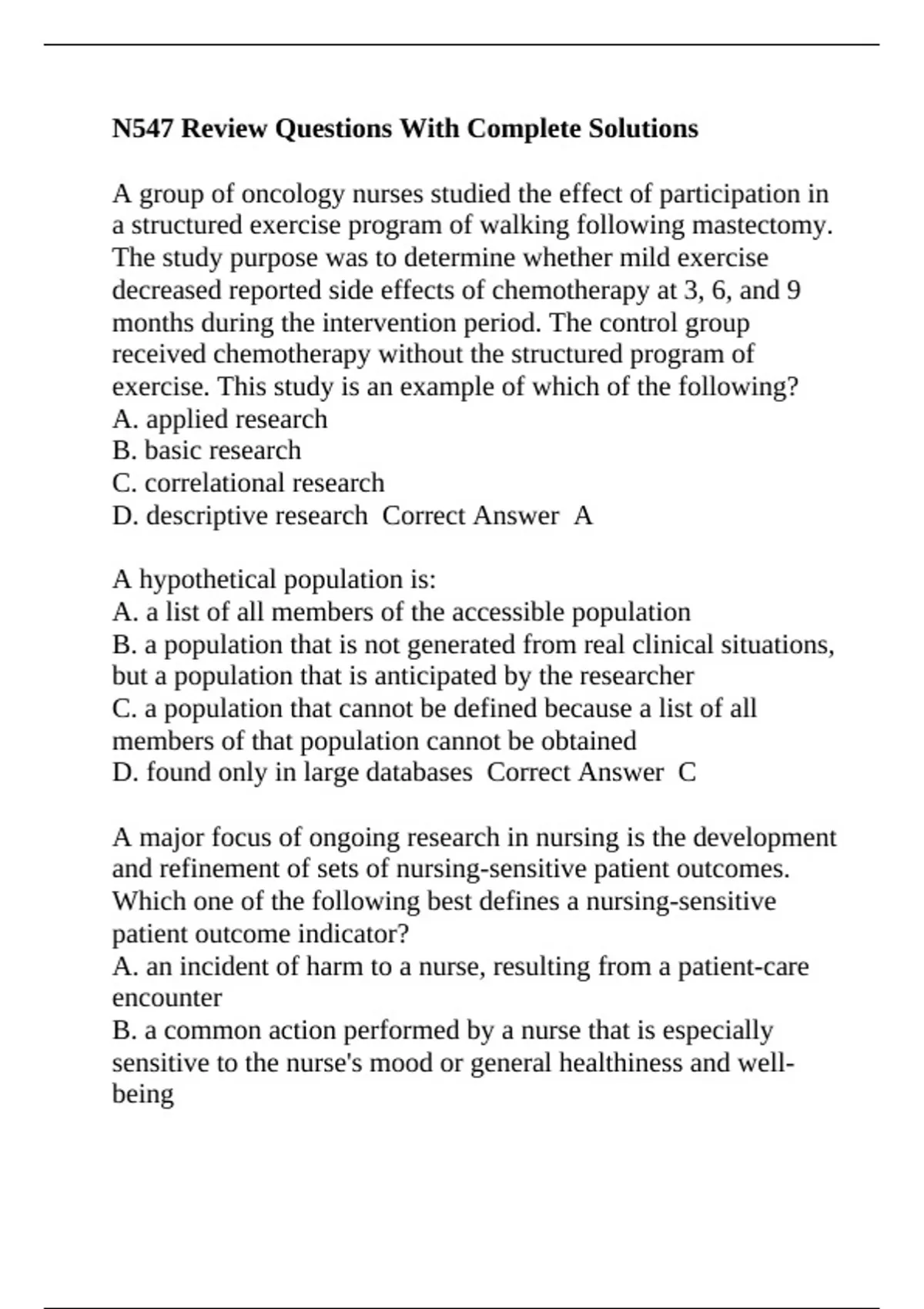 N547 Review Questions With Complete Solutions

A group of oncology nurses studied the effect of participation in a structured exercise program of walking following mastectomy. The study purpose was to determine whether mild exercise decreased reported side effects of chemotherapy at 3, 6, and 9 months during the intervention period. The control group received chemotherapy without the structured program of exercise. This study is an example of which of the following?
A. applied research
B. basic research
C. correlational research
D. descriptive research Correct Answer A

A hypothetical population is:
A. a list of all members of the accessible population
B. a population that is not generated from real clinical situations, but a population that is anticipated by the researcher
C. a population that cannot be defined because a list of all members of that population cannot be obtained
D. found only in large databases Correct Answer C

A major focus of ongoing research in nursing is the development and refinement of sets of nursing-sensitive patient outcomes. Which one of the following best defines a nursing-sensitive patient outcome indicator?
A. an incident of harm to a nurse, resulting from a patient-care encounter
B. a common action performed by a nurse that is especially sensitive to the nurse's mood or general healthiness and well-being